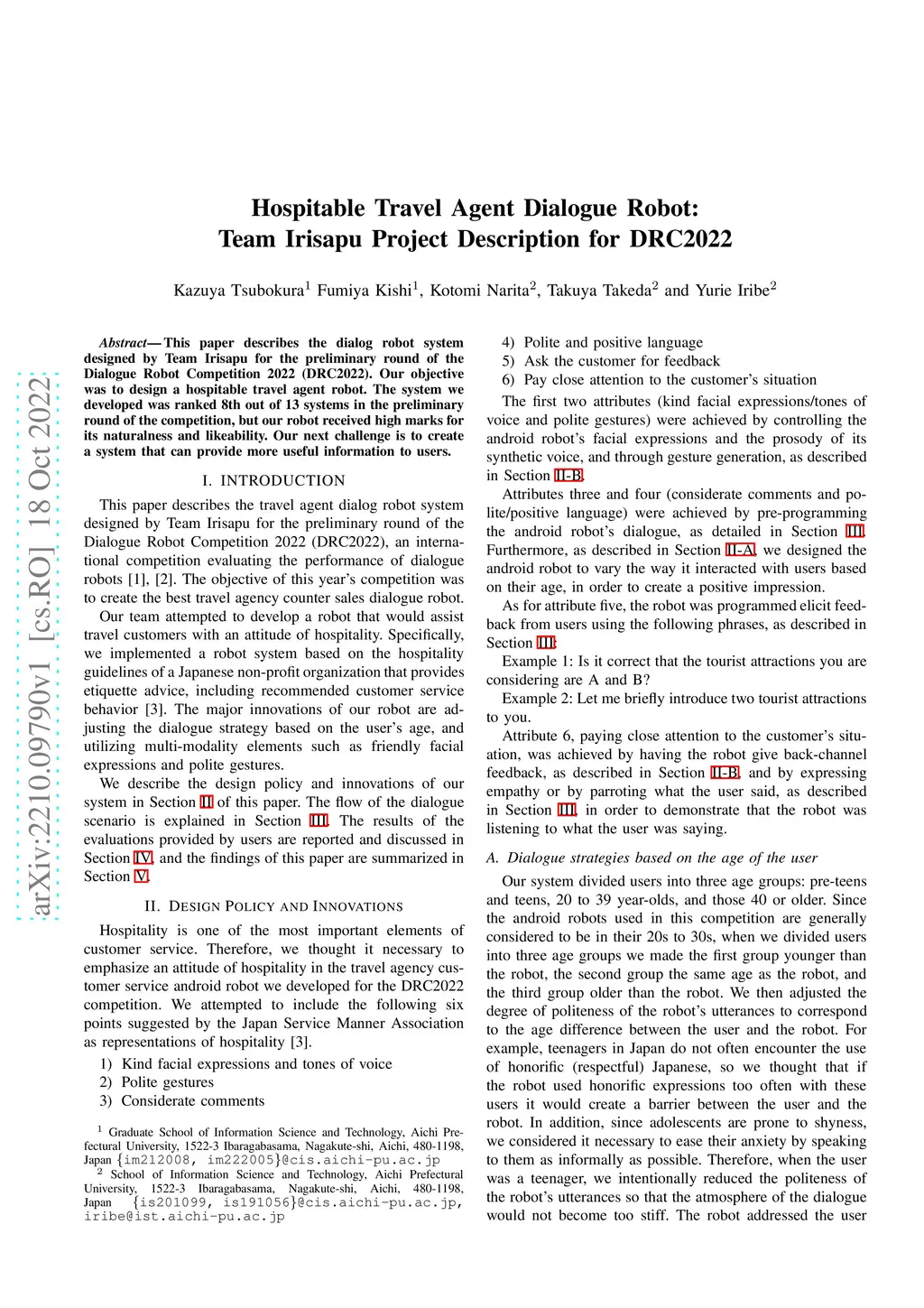 arXiv:2210.09790v1 [cs.RO] 18 Oct 2022

Hospitable Travel Agent Dialogue Robot:
Team Irisapu Project Description for DRC2022

Kazuya Tsubokura$^1$ Fumiya Kishi$^1$, Kotomi Narita$^2$, Takuya Takeda$^2$ and Yurie Iribe$^2$

Abstract— This paper describes the dialog robot system designed by Team Irisapu for the preliminary round of the Dialogue Robot Competition 2022 (DRC2022). Our objective was to design a hospitable travel agent robot. The system we developed was ranked 8th out of 13 systems in the preliminary round of the competition, but our robot received high marks for its naturalness and likeability. Our next challenge is to create a system that can provide more useful information to users.

I. INTRODUCTION

This paper describes the travel agent dialog robot system designed by Team Irisapu for the preliminary round of the Dialogue Robot Competition 2022 (DRC2022), an international competition evaluating the performance of dialogue robots [1], [2]. The objective of this year's competition was to create the best travel agency counter sales dialogue robot.

Our team attempted to develop a robot that would assist travel customers with an attitude of hospitality. Specifically, we implemented a robot system based on the hospitality guidelines of a Japanese non-profit organization that provides etiquette advice, including recommended customer service behavior [3]. The major innovations of our robot are adjusting the dialogue strategy based on the user's age, and utilizing multi-modality elements such as friendly facial expressions and polite gestures.

We describe the design policy and innovations of our system in Section II of this paper. The flow of the dialogue scenario is explained in Section III. The results of the evaluations provided by users are reported and discussed in Section IV, and the findings of this paper are summarized in Section V.

II. DESIGN POLICY AND INNOVATIONS

Hospitality is one of the most important elements of customer service. Therefore, we thought it necessary to emphasize an attitude of hospitality in the travel agency customer service android robot we developed for the DRC2022 competition. We attempted to include the following six points suggested by the Japan Service Manner Association as representations of hospitality [3].

1) Kind facial expressions and tones of voice
2) Polite gestures
3) Considerate comments

$^1$ Graduate School of Information Science and Technology, Aichi Prefectural University, 1522-3 Ibaragabasama, Nagakute-shi, Aichi, 480-1198, Japan {im212008, im222005}@cis.aichi-pu.ac.jp
$^2$ School of Information Science and Technology, Aichi Prefectural University, 1522-3 Ibaragabasama, Nagakute-shi, Aichi, 480-1198, Japan {is201099, is191056}@cis.aichi-pu.ac.jp, iribe@ist.aichi-pu.ac.jp

4) Polite and positive language
5) Ask the customer for feedback
6) Pay close attention to the customer's situation

The first two attributes (kind facial expressions/tones of voice and polite gestures) were achieved by controlling the android robot's facial expressions and the prosody of its synthetic voice, and through gesture generation, as described in Section II-B.

Attributes three and four (considerate comments and polite/positive language) were achieved by pre-programming the android robot's dialogue, as detailed in Section III. Furthermore, as described in Section II-A, we designed the android robot to vary the way it interacted with users based on their age, in order to create a positive impression.

As for attribute five, the robot was programmed elicit feedback from users using the following phrases, as described in Section III:

Example 1: Is it correct that the tourist attractions you are considering are A and B?

Example 2: Let me briefly introduce two tourist attractions to you.

Attribute 6, paying close attention to the customer's situation, was achieved by having the robot give back-channel feedback, as described in Section II-B, and by expressing empathy or by parroting what the user said, as described in Section III, in order to demonstrate that the robot was listening to what the user was saying.

A. Dialogue strategies based on the age of the user

Our system divided users into three age groups: pre-teens and teens, 20 to 39 year-olds, and those 40 or older. Since the android robots used in this competition are generally considered to be in their 20s to 30s, when we divided users into three age groups we made the first group younger than the robot, the second group the same age as the robot, and the third group older than the robot. We then adjusted the degree of politeness of the robot's utterances to correspond to the age difference between the user and the robot. For example, teenagers in Japan do not often encounter the use of honorific (respectful) Japanese, so we thought that if the robot used honorific expressions too often with these users it would create a barrier between the user and the robot. In addition, since adolescents are prone to shyness, we considered it necessary to ease their anxiety by speaking to them as informally as possible. Therefore, when the user was a teenager, we intentionally reduced the politeness of the robot's utterances so that the atmosphere of the dialogue would not become too stiff. The robot addressed the user